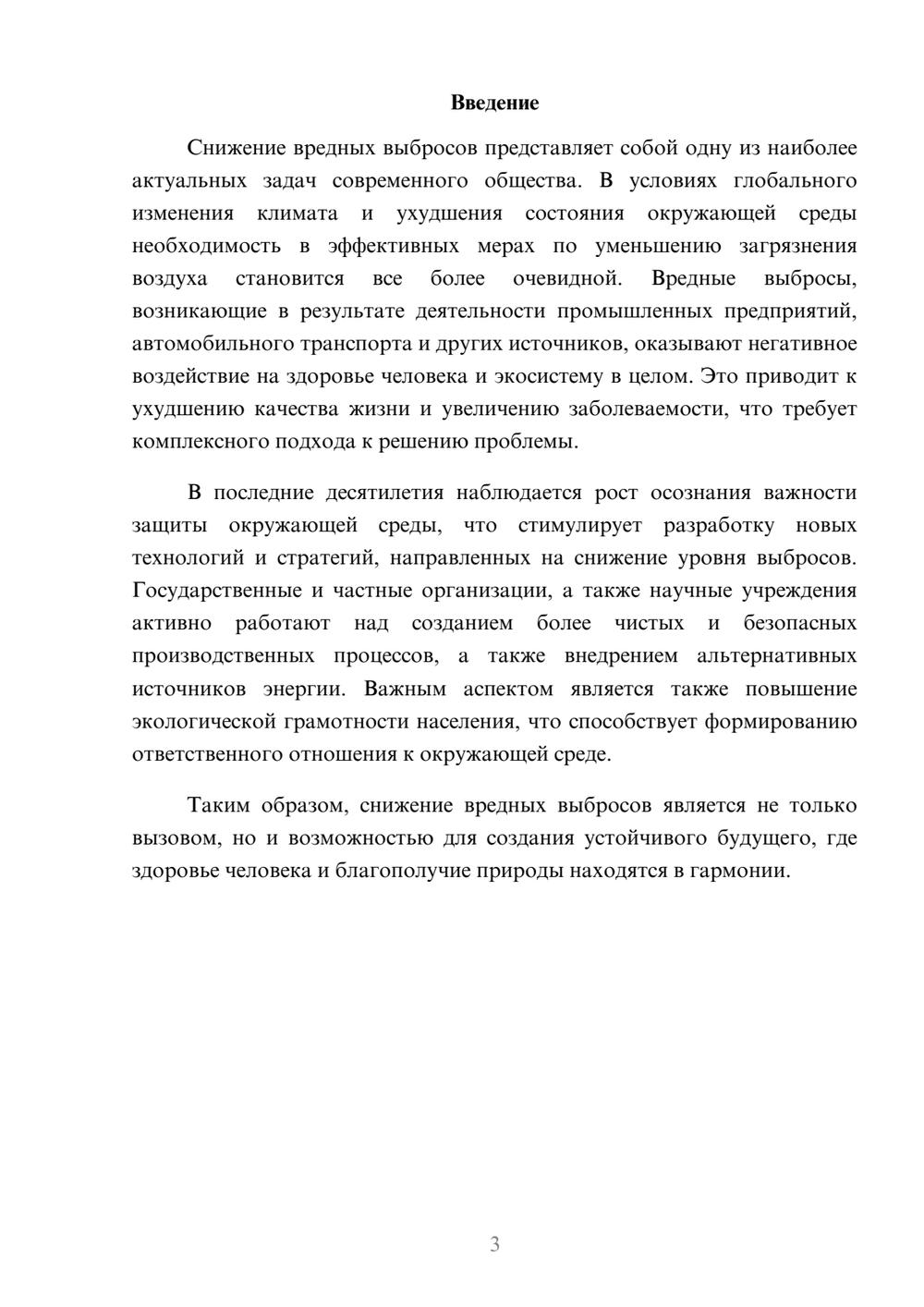 Введение

Снижение вредных выбросов представляет собой одну из наиболее актуальных задач современного общества. В условиях глобального изменения климата и ухудшения состояния окружающей среды необходимость в эффективных мерах по уменьшению загрязнения воздуха становится все более очевидной. Вредные выбросы, возникающие в результате деятельности промышленных предприятий, автомобильного транспорта и других источников, оказывают негативное воздействие на здоровье человека и экосистему в целом. Это приводит к ухудшению качества жизни и увеличению заболеваемости, что требует комплексного подхода к решению проблемы.

В последние десятилетия наблюдается рост осознания важности защиты окружающей среды, что стимулирует разработку новых технологий и стратегий, направленных на снижение уровня выбросов. Государственные и частные организации, а также научные учреждения активно работают над созданием более чистых и безопасных производственных процессов, а также внедрением альтернативных источников энергии. Важным аспектом является также повышение экологической грамотности населения, что способствует формированию ответственного отношения к окружающей среде.

Таким образом, снижение вредных выбросов является не только вызовом, но и возможностью для создания устойчивого будущего, где здоровье человека и благополучие природы находятся в гармонии.

3